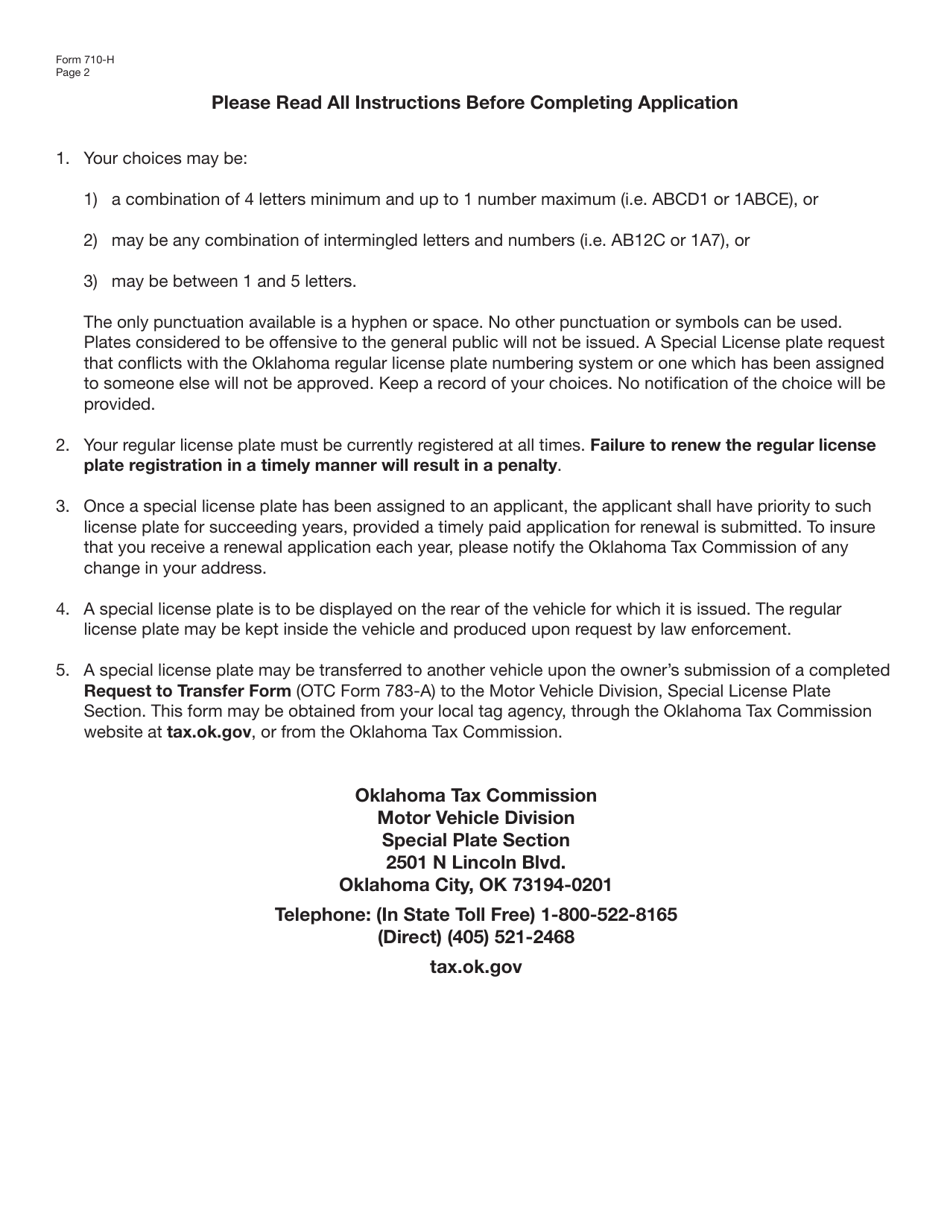 Form 710-H
Page 2

Please Read All Instructions Before Completing Application

1. Your choices may be:

1) a combination of 4 letters minimum and up to 1 number maximum (i.e. ABCD1 or 1ABCE), or

2) may be any combination of intermingled letters and numbers (i.e. AB12C or 1A7), or

3) may be between 1 and 5 letters.

The only punctuation available is a hyphen or space. No other punctuation or symbols can be used. Plates considered to be offensive to the general public will not be issued. A Special License plate request that conflicts with the Oklahoma regular license plate numbering system or one which has been assigned to someone else will not be approved. Keep a record of your choices. No notification of the choice will be provided.

2. Your regular license plate must be currently registered at all times. Failure to renew the regular license plate registration in a timely manner will result in a penalty.

3. Once a special license plate has been assigned to an applicant, the applicant shall have priority to such license plate for succeeding years, provided a timely paid application for renewal is submitted. To insure that you receive a renewal application each year, please notify the Oklahoma Tax Commission of any change in your address.

4. A special license plate is to be displayed on the rear of the vehicle for which it is issued. The regular license plate may be kept inside the vehicle and produced upon request by law enforcement.

5. A special license plate may be transferred to another vehicle upon the owner's submission of a completed Request to Transfer Form (OTC Form 783-A) to the Motor Vehicle Division, Special License Plate Section. This form may be obtained from your local tag agency, through the Oklahoma Tax Commission website at tax.ok.gov, or from the Oklahoma Tax Commission.

Oklahoma Tax Commission
Motor Vehicle Division
Special Plate Section
2501 N Lincoln Blvd.
Oklahoma City, OK 73194-0201

Telephone: (In State Toll Free) 1-800-522-8165
(Direct) (405) 521-2468

tax.ok.gov